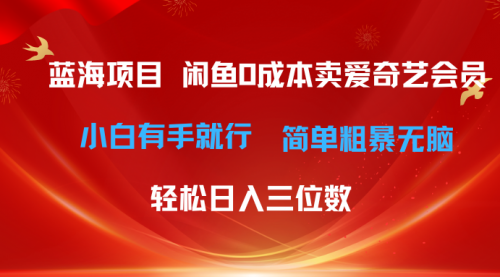 蓝海项目 闲鱼0成本卖爱奇艺会员

小白有手就行 简单粗暴无脑

轻松日入三位数